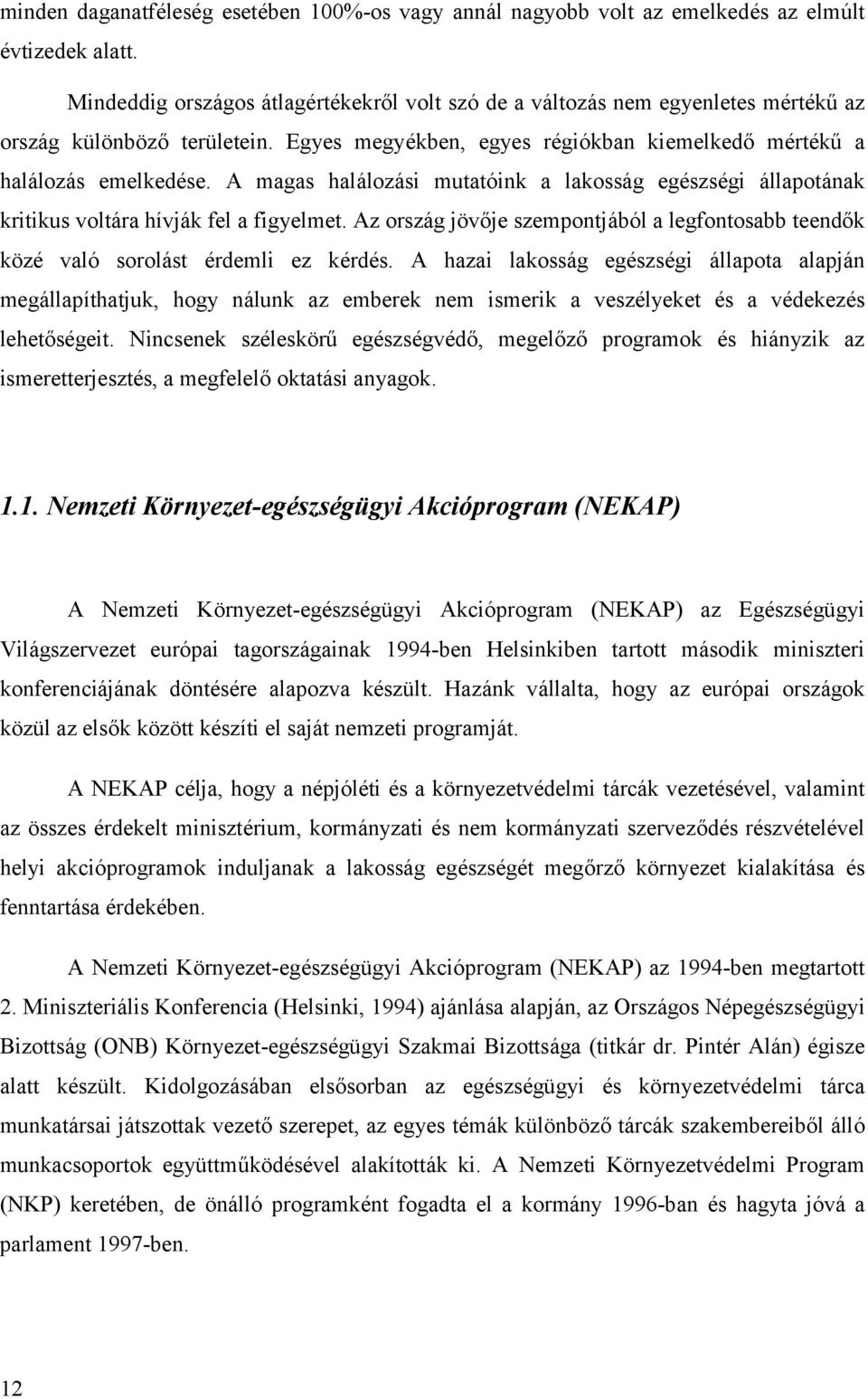 minden daganatféleség esetében 100%-os vagy annál nagyobb volt az emelkedés az elmúlt évtizedek alatt.

Mindeddig országos átlagértékekről volt szó de a változás nem egyenletes mértékű az ország különböző területein. Egyes megyékben, egyes régiókban kiemelkedő mértékű a halálozás emelkedése. A magas halálozási mutatóink a lakosság egészségi állapotának kritikus voltára hívják fel a figyelmet. Az ország jövője szempontjából a legfontosabb teendők közé való sorolást érdemli ez kérdés. A hazai lakosság egészségi állapota alapján megállapíthatjuk, hogy nálunk az emberek nem ismerik a veszélyeket és a védekezés lehetőségeit. Nincsenek széleskörű egészségvédő, megelőző programok és hiányzik az ismeretterjesztés, a megfelelő oktatási anyagok.

1.1. Nemzeti Környezet-egészségügyi Akcióprogram (NEKAP)

A Nemzeti Környezet-egészségügyi Akcióprogram (NEKAP) az Egészségügyi Világszervezet európai tagországainak 1994-ben Helsinkiben tartott második miniszteri konferenciájának döntésére alapozva készült. Hazánk vállalta, hogy az európai országok közül az elsők között készíti el saját nemzeti programját.

A NEKAP célja, hogy a népjóléti és a környezetvédelmi tárcák vezetésével, valamint az összes érdekelt minisztérium, kormányzati és nem kormányzati szerveződés részvételével helyi akcióprogramok induljanak a lakosság egészségét megőrző környezet kialakítása és fenntartása érdekében.

A Nemzeti Környezet-egészségügyi Akcióprogram (NEKAP) az 1994-ben megtartott 2. Miniszteriális Konferencia (Helsinki, 1994) ajánlása alapján, az Országos Népegészségügyi Bizottság (ONB) Környezet-egészségügyi Szakmai Bizottsága (titkár dr. Pintér Alán) égisze alatt készült. Kidolgozásában elsősorban az egészségügyi és környezetvédelmi tárca munkatársai játszottak vezető szerepet, az egyes témák különböző tárcák szakembereiből álló munkacsoportok együttműködésével alakították ki. A Nemzeti Környezetvédelmi Program (NKP) keretében, de önálló programként fogadta el a kormány 1996-ban és hagyta jóvá a parlament 1997-ben.

12